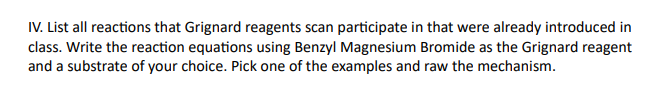 IV. List all reactions that Grignard reagents scan participate in that were already introduced in class. Write the reaction equations using Benzyl Magnesium Bromide as the Grignard reagent and a substrate of your choice. Pick one of the examples and raw the mechanism.